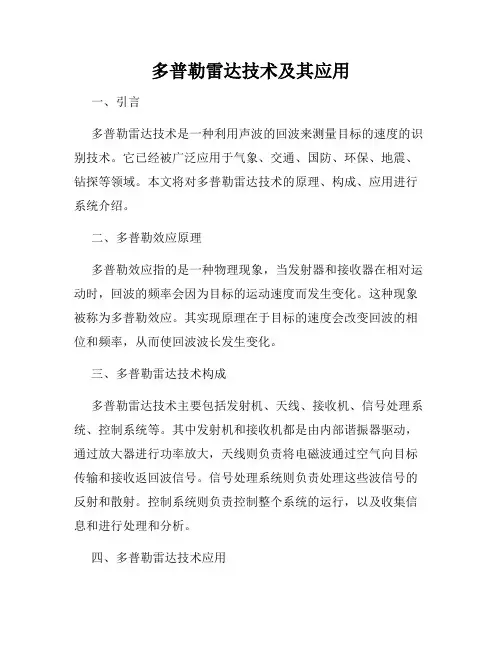 多普勒雷达技术及其应用

一、引言

多普勒雷达技术是一种利用声波的回波来测量目标的速度的识别技术。它已经被广泛应用于气象、交通、国防、环保、地震、钻探等领域。本文将对多普勒雷达技术的原理、构成、应用进行系统介绍。

二、多普勒效应原理

多普勒效应指的是一种物理现象，当发射器和接收器在相对运动时，回波的频率会因为目标的运动速度而发生变化。这种现象被称为多普勒效应。其实现原理在于目标的速度会改变回波的相位和频率，从而使回波波长发生变化。

三、多普勒雷达技术构成

多普勒雷达技术主要包括发射机、天线、接收机、信号处理系统、控制系统等。其中发射机和接收机都是由内部谐振器驱动，通过放大器进行功率放大，天线则负责将电磁波通过空气向目标传输和接收返回波信号。信号处理系统则负责处理这些波信号的反射和散射。控制系统则负责控制整个系统的运行，以及收集信息和进行处理和分析。

四、多普勒雷达技术应用